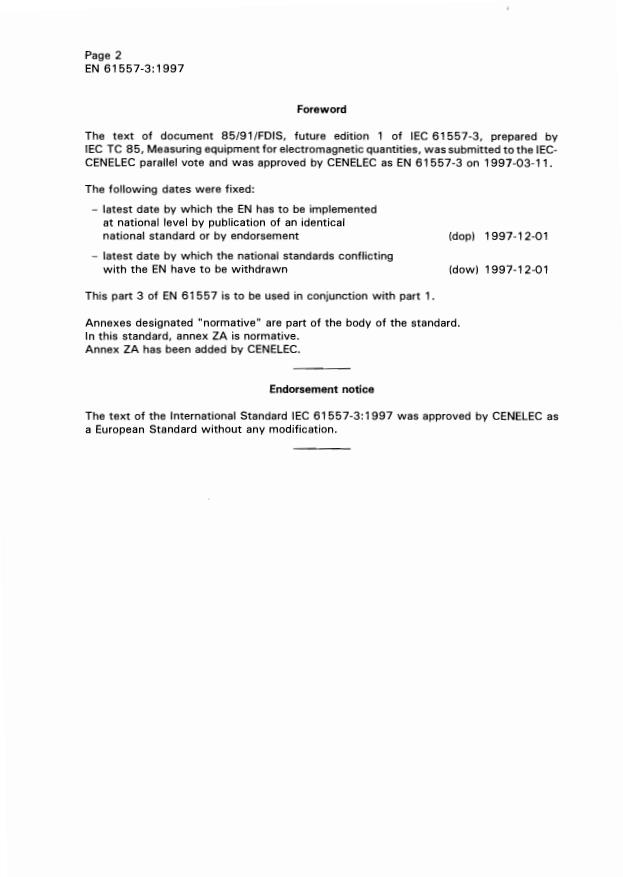 Page 2
EN 61557-3:1997

Foreword

The text of document 85/91/FDIS, future edition 1 of IEC 61557-3, prepared by IEC TC 85, Measuring equipment for electromagnetic quantities, was submitted to the IEC-CENELEC parallel vote and was approved by CENELEC as EN 61557-3 on 1997-03-11.

The following dates were fixed:

– latest date by which the EN has to be implemented at national level by publication of an identical national standard or by endorsement (dop) 1997-12-01

– latest date by which the national standards conflicting with the EN have to be withdrawn (dow) 1997-12-01

This part 3 of EN 61557 is to be used in conjunction with part 1.

Annexes designated "normative" are part of the body of the standard.
In this standard, annex ZA is normative.
Annex ZA has been added by CENELEC.

Endorsement notice

The text of the International Standard IEC 61557-3:1997 was approved by CENELEC as a European Standard without any modification.